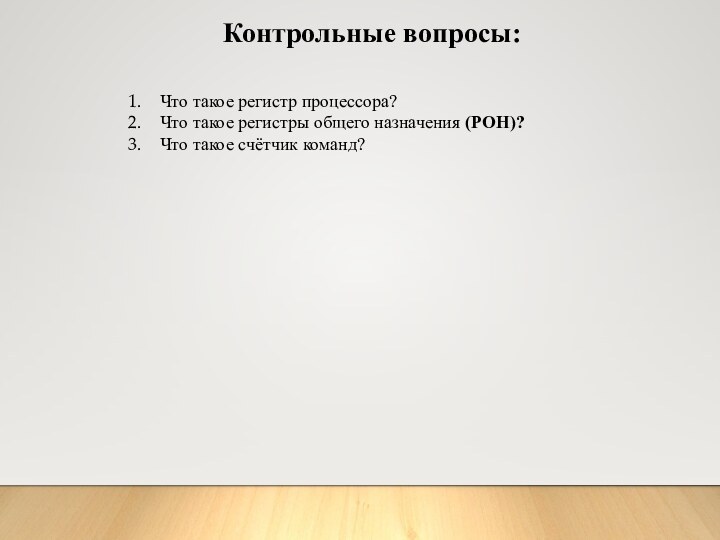 Контрольные вопросы:

1. Что такое регистр процессора?
2. Что такое регистры общего назначения (РОН)?
3. Что такое счётчик команд?